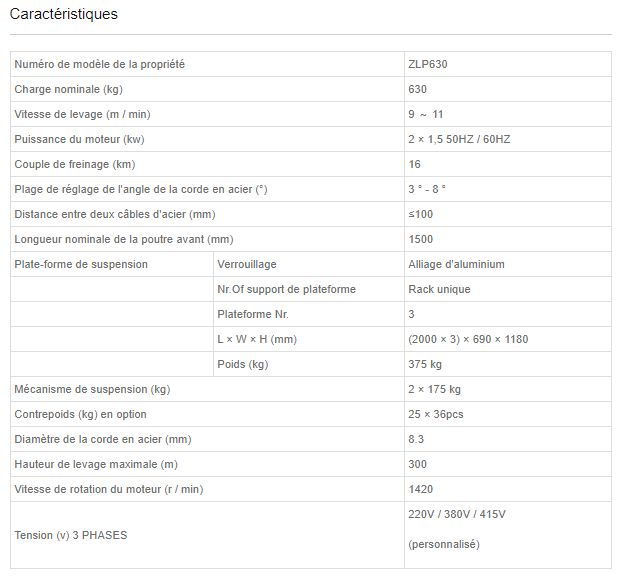 Caractéristiques

| | | |
|---|---|---|
| Numéro de modèle de la propriété | | ZLP630 |
| Charge nominale (kg) | | 630 |
| Vitesse de levage (m / min) | | 9 ~ 11 |
| Puissance du moteur (kw) | | 2 × 1,5 50HZ / 60HZ |
| Couple de freinage (km) | | 16 |
| Plage de réglage de l'angle de la corde en acier (°) | | 3 ° - 8 ° |
| Distance entre deux câbles d'acier (mm) | | ≤100 |
| Longueur nominale de la poutre avant (mm) | | 1500 |
| Plate-forme de suspension | Verrouillage | Alliage d'aluminium |
| | Nr.Of support de plateforme | Rack unique |
| | Plateforme Nr. | 3 |
| | L × W × H (mm) | (2000 × 3) × 690 × 1180 |
| | Poids (kg) | 375 kg |
| Mécanisme de suspension (kg) | | 2 × 175 kg |
| Contrepoids (kg) en option | | 25 × 36pcs |
| Diamètre de la corde en acier (mm) | | 8.3 |
| Hauteur de levage maximale (m) | | 300 |
| Vitesse de rotation du moteur (r / min) | | 1420 |
| Tension (v) 3 PHASES | | 220V / 380V / 415V (personnalisé) |